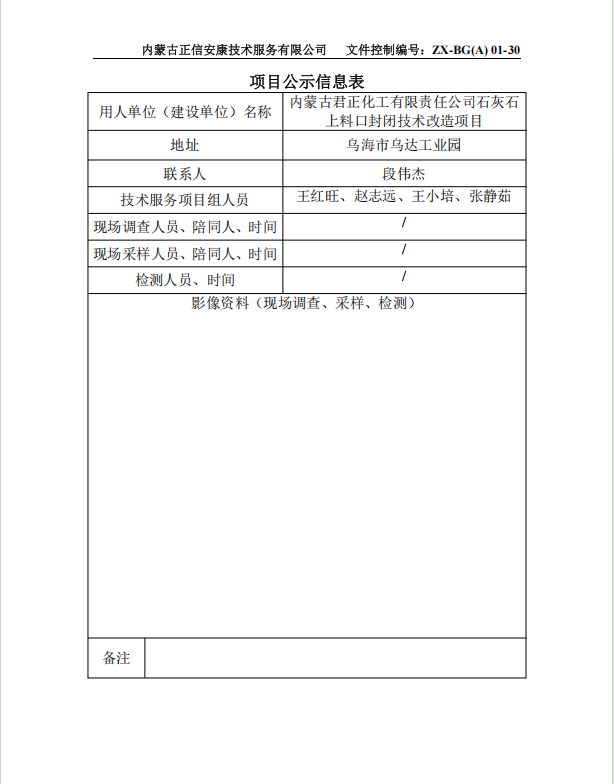 内蒙古正信安康技术服务有限公司　　文件控制编号：ZX-BG(A) 01-30

项目公示信息表

| 用人单位（建设单位）名称 | 内蒙古君正化工有限责任公司石灰石上料口封闭技术改造项目 |
|---|---|
| 地址 | 乌海市乌达工业园 |
| 联系人 | 段伟杰 |
| 技术服务项目组人员 | 王红旺、赵志远、王小培、张静茹 |
| 现场调查人员、陪同人、时间 | / |
| 现场采样人员、陪同人、时间 | / |
| 检测人员、时间 | / |

影像资料（现场调查、采样、检测）

| 备注 | |
|---|---|